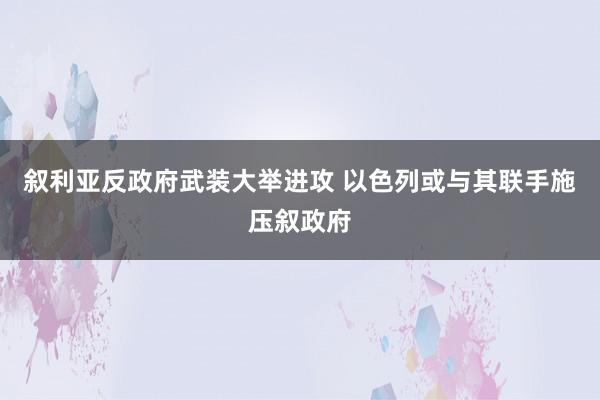 叙利亚反政府武装大举进攻 以色列或与其联手施压叙政府